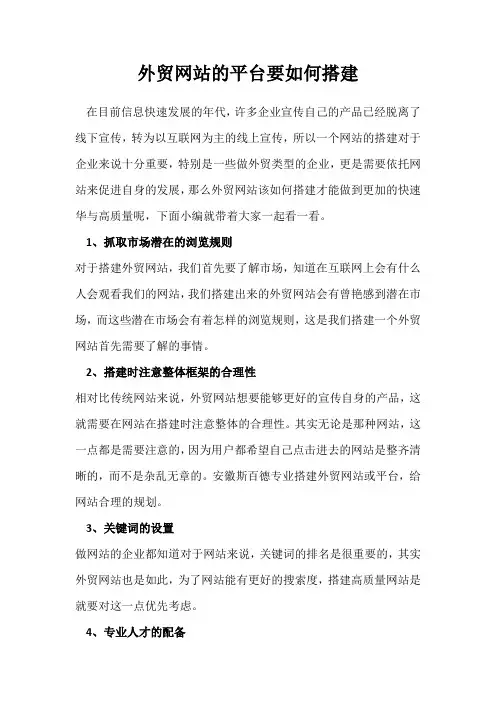 外贸网站的平台要如何搭建

在目前信息快速发展的年代，许多企业宣传自己的产品已经脱离了线下宣传，转为以互联网为主的线上宣传，所以一个网站的搭建对于企业来说十分重要，特别是一些做外贸类型的企业，更是需要依托网站来促进自身的发展，那么外贸网站该如何搭建才能做到更加的快速华与高质量呢，下面小编就带着大家一起看一看。

1、抓取市场潜在的浏览规则

对于搭建外贸网站，我们首先要了解市场，知道在互联网上会有什么人会观看我们的网站，我们搭建出来的外贸网站会有曾艳感到潜在市场，而这些潜在市场会有着怎样的浏览规则，这是我们搭建一个外贸网站首先需要了解的事情。

2、搭建时注意整体框架的合理性

相对比传统网站来说，外贸网站想要能够更好的宣传自身的产品，这就需要在网站在搭建时注意整体的合理性。其实无论是那种网站，这一点都是需要注意的，因为用户都希望自己点击进去的网站是整齐清晰的，而不是杂乱无章的。安徽斯百德专业搭建外贸网站或平台，给网站合理的规划。

3、关键词的设置

做网站的企业都知道对于网站来说，关键词的排名是很重要的，其实外贸网站也是如此，为了网站能有更好的搜索度，搭建高质量网站是就要对这一点优先考虑。

4、专业人才的配备